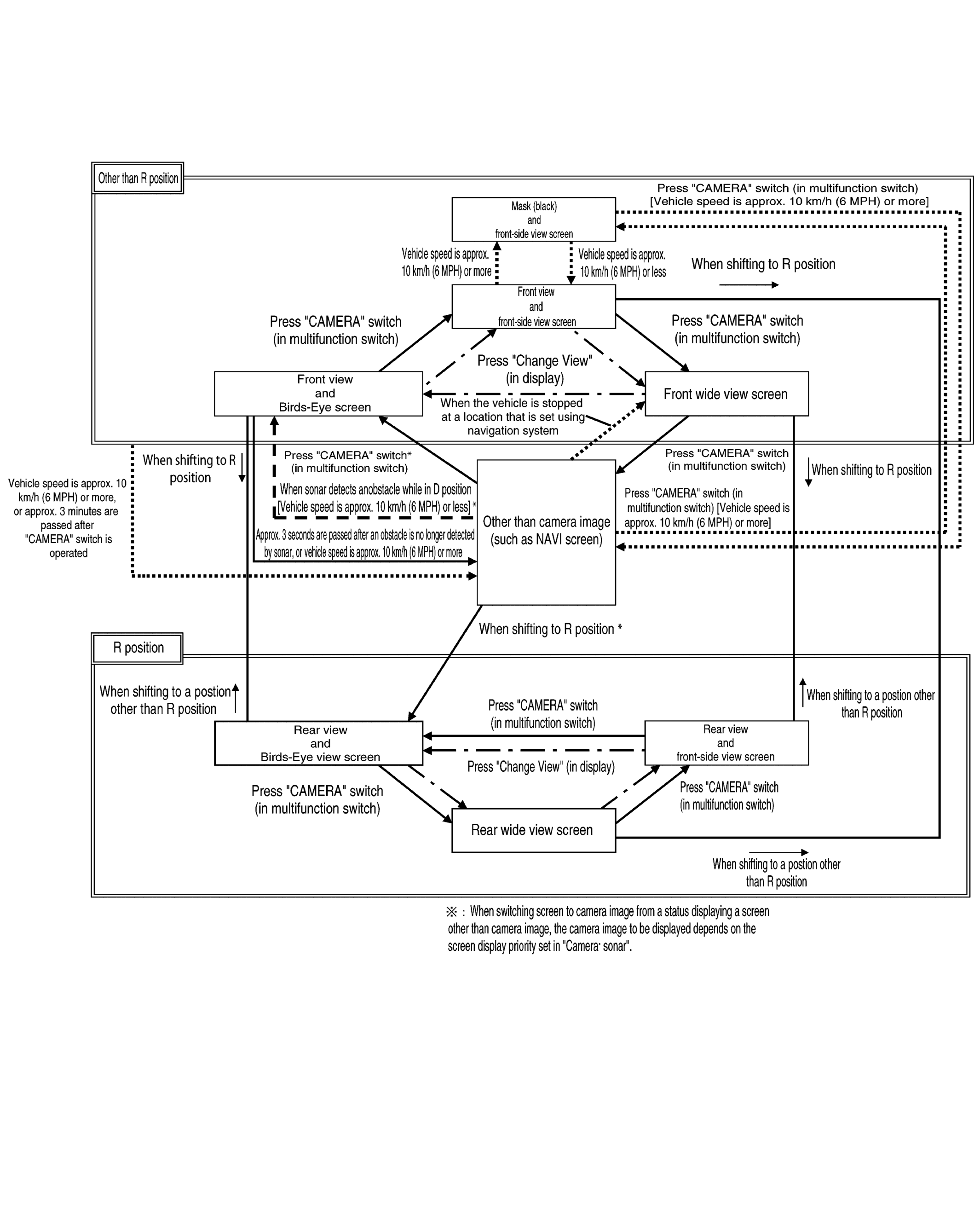 Other than R position

Press "CAMERA" switch (in multifunction switch)
[Vehicle speed is approx. 10 km/h (6 MPH) or more]

Mask (black)
and
front-side view screen

Vehicle speed is approx.
10 km/h (6 MPH) or more

Vehicle speed is approx.
10 km/h (6 MPH) or less

When shifting to R position

Front view
and
front-side view screen

Press "CAMERA" switch
(in multifunction switch)

Press "CAMERA" switch
(in multifunction switch)

Press "Change View"
(in display)

Front view
and
Birds-Eye screen

Front wide view screen

When the vehicle is stopped
at a location that is set using
navigation system

When shifting to R
position

Press "CAMERA" switch*
(in multifunction switch)

Press "CAMERA" switch
(in multifunction switch)

When shifting to R position

Vehicle speed is approx. 10
km/h (6 MPH) or more,
or approx. 3 minutes are
passed after
"CAMERA" switch is
operated

When sonar detects anobstacle while in D position
[Vehicle speed is approx. 10 km/h (6 MPH) or less] *

Press "CAMERA" switch (in
multifunction switch) [Vehicle speed is
approx. 10 km/h (6 MPH) or more]

Other than camera image
(such as NAVI screen)

Approx. 3 seconds are passed after an obstacle is no longer detected
by sonar, or vehicle speed is approx. 10 km/h (6 MPH) or more

When shifting to R position *

R position

When shifting to a postion
other than R position

When shifting to a postion other
than R position

Press "CAMERA" switch
(in multifunction switch)

Rear view
and
Birds-Eye view screen

Rear view
and
front-side view screen

Press "Change View" (in display)

Press "CAMERA" switch
(in multifunction switch)

Press "CAMERA" switch
(in multifunction switch)

Rear wide view screen

When shifting to a postion other
than R position

※ : When switching screen to camera image from a status displaying a screen other than camera image, the camera image to be displayed depends on the screen display priority set in "Camera· sonar".